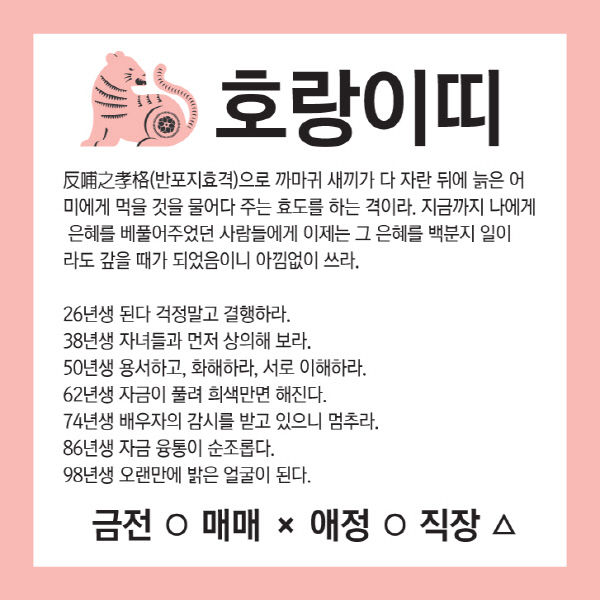 호랑이띠

反哺之孝格(반포지효격)으로 까마귀 새끼가 다 자란 뒤에 늙은 어미에게 먹을 것을 물어다 주는 효도를 하는 격이라. 지금까지 나에게 은혜를 베풀어주었던 사람들에게 이제는 그 은혜를 백분지 일이라도 갚을 때가 되었음이니 아낌없이 쓰라.

26년생 된다 걱정말고 결행하라.
38년생 자녀들과 먼저 상의해 보라.
50년생 용서하고, 화해하라, 서로 이해하라.
62년생 자금이 풀려 희색만면 해진다.
74년생 배우자의 감시를 받고 있으니 멈추라.
86년생 자금 융통이 순조롭다.
98년생 오랜만에 밝은 얼굴이 된다.

금전 ○ 매매 × 애정 ○ 직장 △